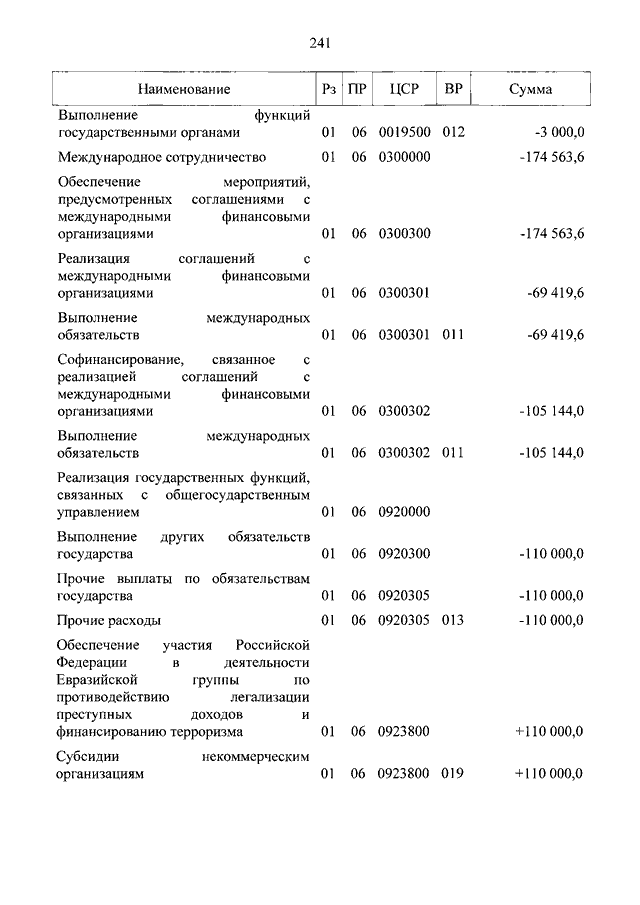 241

| Наименование | Рз | ПР | ЦСР | ВР | Сумма |
|---|---|---|---|---|---|
| Выполнение функций государственными органами | 01 | 06 | 0019500 | 012 | -3 000,0 |
| Международное сотрудничество | 01 | 06 | 0300000 | | -174 563,6 |
| Обеспечение мероприятий, предусмотренных соглашениями с международными финансовыми организациями | 01 | 06 | 0300300 | | -174 563,6 |
| Реализация соглашений с международными финансовыми организациями | 01 | 06 | 0300301 | | -69 419,6 |
| Выполнение международных обязательств | 01 | 06 | 0300301 | 011 | -69 419,6 |
| Софинансирование, связанное с реализацией соглашений с международными финансовыми организациями | 01 | 06 | 0300302 | | -105 144,0 |
| Выполнение международных обязательств | 01 | 06 | 0300302 | 011 | -105 144,0 |
| Реализация государственных функций, связанных с общегосударственным управлением | 01 | 06 | 0920000 | | |
| Выполнение других обязательств государства | 01 | 06 | 0920300 | | -110 000,0 |
| Прочие выплаты по обязательствам государства | 01 | 06 | 0920305 | | -110 000,0 |
| Прочие расходы | 01 | 06 | 0920305 | 013 | -110 000,0 |
| Обеспечение участия Российской Федерации в деятельности Евразийской группы по противодействию легализации преступных доходов и финансированию терроризма | 01 | 06 | 0923800 | | +110 000,0 |
| Субсидии некоммерческим организациям | 01 | 06 | 0923800 | 019 | +110 000,0 |